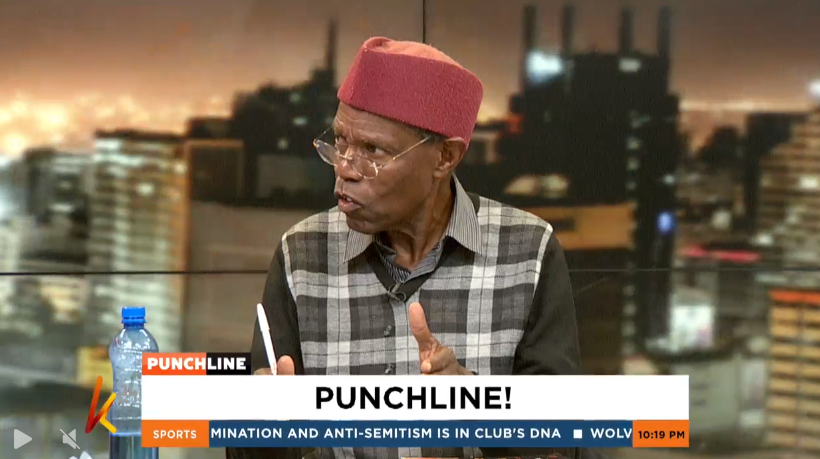 PUNCHLINE

PUNCHLINE!

SPORTS MINATION AND ANTI-SEMITISM IS IN CLUB'S DNA ■ WOLV 10:19 PM